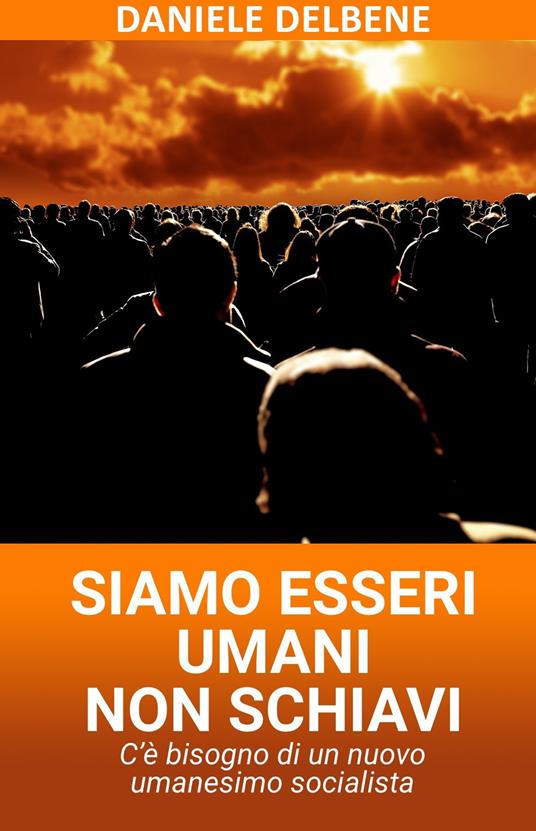 DANIELE DELBENE

SIAMO ESSERI UMANI NON SCHIAVI

C'è bisogno di un nuovo umanesimo socialista